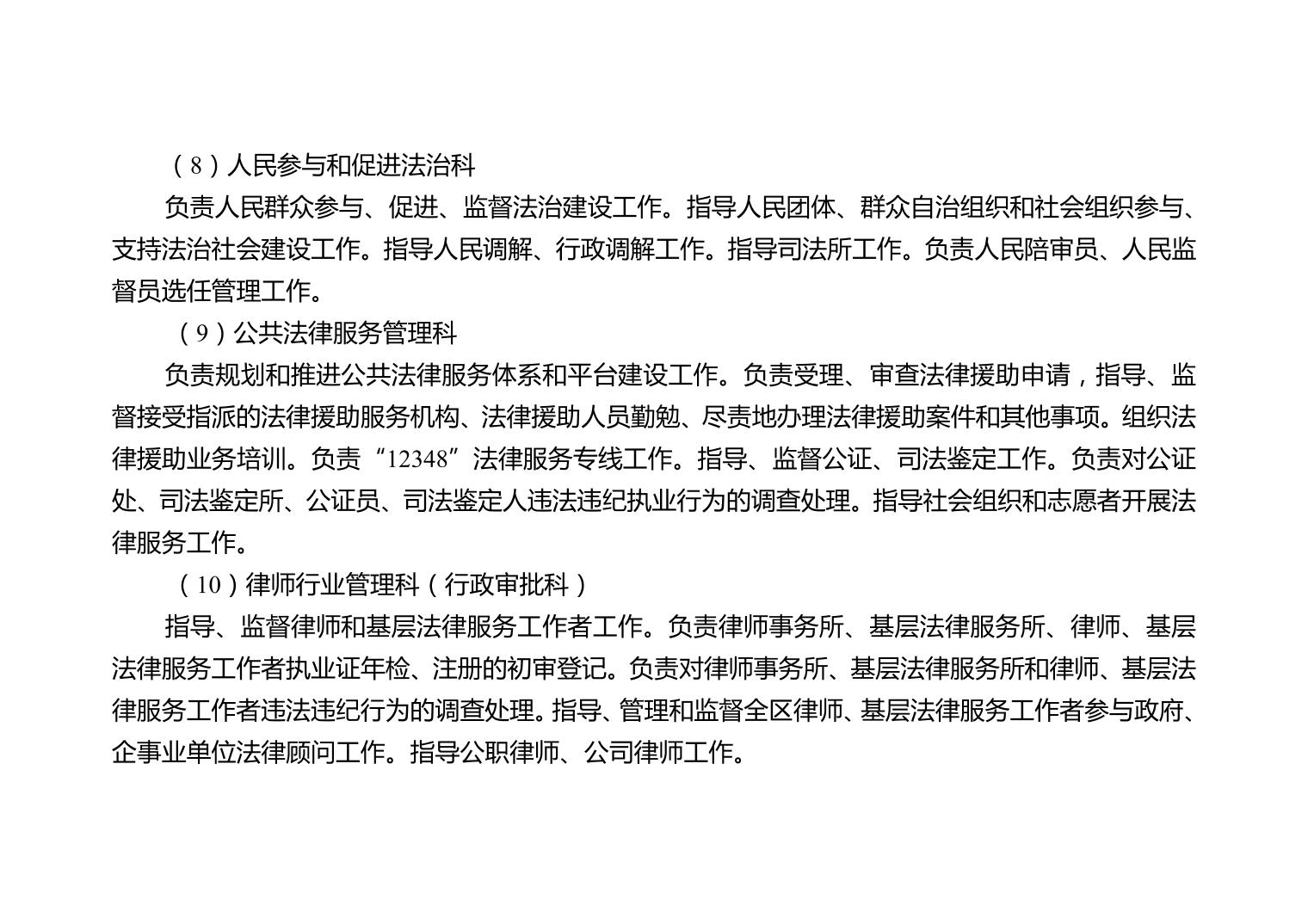 （8）人民参与和促进法治科

负责人民群众参与、促进、监督法治建设工作。指导人民团体、群众自治组织和社会组织参与、支持法治社会建设工作。指导人民调解、行政调解工作。指导司法所工作。负责人民陪审员、人民监督员选任管理工作。

（9）公共法律服务管理科

负责规划和推进公共法律服务体系和平台建设工作。负责受理、审查法律援助申请，指导、监督接受指派的法律援助服务机构、法律援助人员勤勉、尽责地办理法律援助案件和其他事项。组织法律援助业务培训。负责“12348”法律服务专线工作。指导、监督公证、司法鉴定工作。负责对公证处、司法鉴定所、公证员、司法鉴定人违法违纪执业行为的调查处理。指导社会组织和志愿者开展法律服务工作。

（10）律师行业管理科（行政审批科）

指导、监督律师和基层法律服务工作者工作。负责律师事务所、基层法律服务所、律师、基层法律服务工作者执业证年检、注册的初审登记。负责对律师事务所、基层法律服务所和律师、基层法律服务工作者违法违纪行为的调查处理。指导、管理和监督全区律师、基层法律服务工作者参与政府、企事业单位法律顾问工作。指导公职律师、公司律师工作。